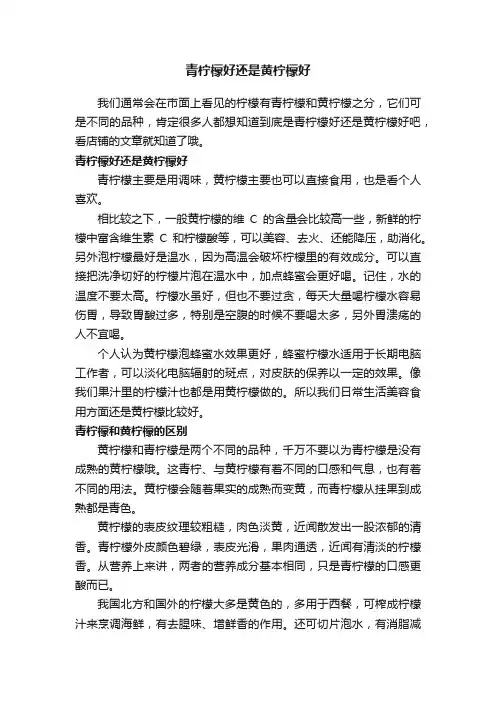 青柠檬好还是黄柠檬好

我们通常会在市面上看见的柠檬有青柠檬和黄柠檬之分，它们可是不同的品种，肯定很多人都想知道到底是青柠檬好还是黄柠檬好吧，看店铺的文章就知道了哦。

青柠檬好还是黄柠檬好

青柠檬主要是用调味，黄柠檬主要也可以直接食用，也是看个人喜欢。

相比较之下，一般黄柠檬的维 C 的含量会比较高一些，新鲜的柠檬中富含维生素 C 和柠檬酸等，可以美容、去火、还能降压，助消化。另外泡柠檬最好是温水，因为高温会破坏柠檬里的有效成分。可以直接把洗净切好的柠檬片泡在温水中，加点蜂蜜会更好喝。记住，水的温度不要太高。柠檬水虽好，但也不要过贪，每天大量喝柠檬水容易伤胃，导致胃酸过多，特别是空腹的时候不要喝太多，另外胃溃疡的人不宜喝。

个人认为黄柠檬泡蜂蜜水效果更好，蜂蜜柠檬水适用于长期电脑工作者，可以淡化电脑辐射的斑点，对皮肤的保养以一定的效果。像我们果汁里的柠檬汁也都是用黄柠檬做的。所以我们日常生活美容食用方面还是黄柠檬比较好。

青柠檬和黄柠檬的区别

黄柠檬和青柠檬是两个不同的品种，千万不要以为青柠檬是没有成熟的黄柠檬哦。这青柠、与黄柠檬有着不同的口感和气息，也有着不同的用法。黄柠檬会随着果实的成熟而变黄，而青柠檬从挂果到成熟都是青色。

黄柠檬的表皮纹理较粗糙，肉色淡黄，近闻散发出一股浓郁的清香。青柠檬外皮颜色碧绿，表皮光滑，果肉通透，近闻有清淡的柠檬香。从营养上来讲，两者的营养成分基本相同，只是青柠檬的口感更酸而已。

我国北方和国外的柠檬大多是黄色的，多用于西餐，可榨成柠檬汁来烹调海鲜，有去腥味、增鲜香的作用。还可切片泡水，有消脂减